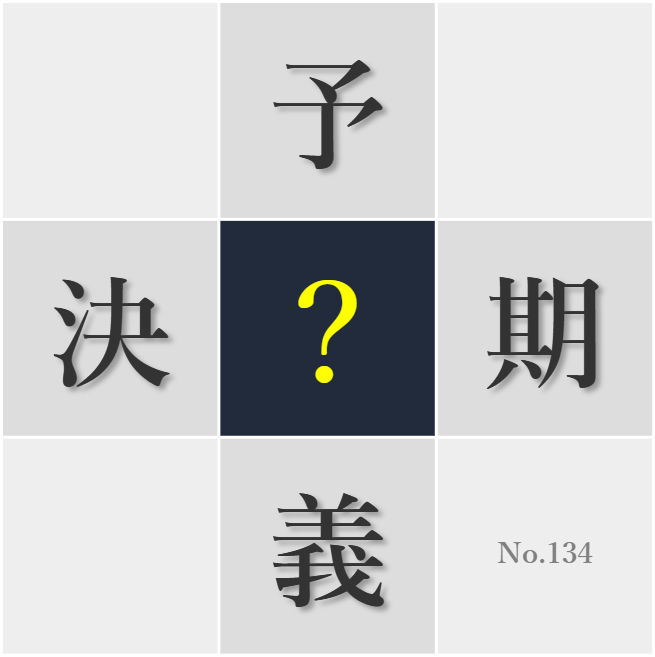 予
決 ? 期
義
No.134